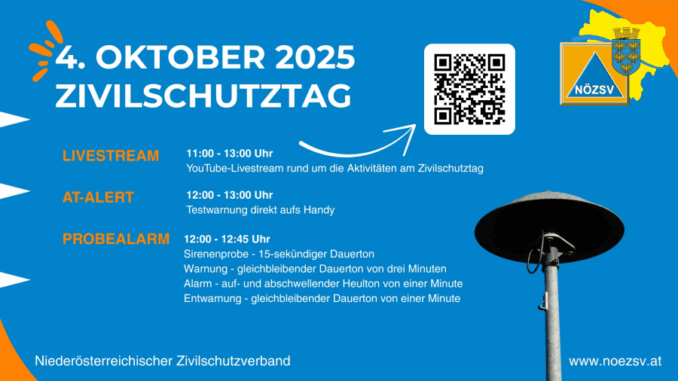 4. OKTOBER 2025
ZIVILSCHUTZTAG

NÖZSV

LIVESTREAM
11:00 - 13:00 Uhr
YouTube-Livestream rund um die Aktivitäten am Zivilschutztag

AT-ALERT
12:00 - 13:00 Uhr
Testwarnung direkt aufs Handy

PROBEALARM
12:00 - 12:45 Uhr
Sirenenprobe - 15-sekündiger Dauerton
Warnung - gleichbleibender Dauerton von drei Minuten
Alarm - auf- und abschwellender Heulton von einer Minute
Entwarnung - gleichbleibender Dauerton von einer Minute

Niederösterreichischer Zivilschutzverband

www.noezsv.at